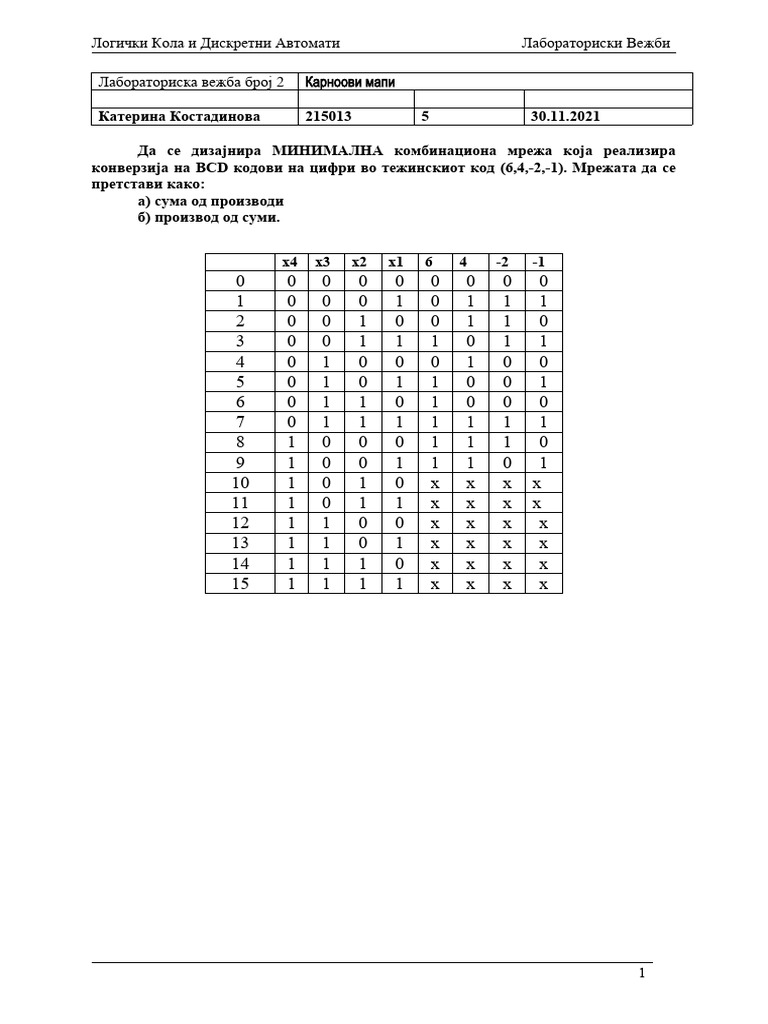 Логички Кола и Дискретни Автомати Лабораториски Вежби

| Лабораториска вежба број 2 | Карноови мапи | | |
|---|---|---|---|
| | | | |
| Катерина Костадинова | 215013 | 5 | 30.11.2021 |

Да се дизајнира МИНИМАЛНА комбинациона мрежа која реализира конверзија на BCD кодови на цифри во тежинскиот код (6,4,-2,-1). Мрежата да се претстави како:
а) сума од производи
б) производ од суми.

| | x4 | x3 | x2 | x1 | 6 | 4 | -2 | -1 |
|---|---|---|---|---|---|---|---|---|
| 0 | 0 | 0 | 0 | 0 | 0 | 0 | 0 | 0 |
| 1 | 0 | 0 | 0 | 1 | 0 | 1 | 1 | 1 |
| 2 | 0 | 0 | 1 | 0 | 0 | 1 | 1 | 0 |
| 3 | 0 | 0 | 1 | 1 | 1 | 0 | 1 | 1 |
| 4 | 0 | 1 | 0 | 0 | 0 | 1 | 0 | 0 |
| 5 | 0 | 1 | 0 | 1 | 1 | 0 | 0 | 1 |
| 6 | 0 | 1 | 1 | 0 | 1 | 0 | 0 | 0 |
| 7 | 0 | 1 | 1 | 1 | 1 | 1 | 1 | 1 |
| 8 | 1 | 0 | 0 | 0 | 1 | 1 | 1 | 0 |
| 9 | 1 | 0 | 0 | 1 | 1 | 1 | 0 | 1 |
| 10 | 1 | 0 | 1 | 0 | x | x | x | x |
| 11 | 1 | 0 | 1 | 1 | x | x | x | x |
| 12 | 1 | 1 | 0 | 0 | x | x | x | x |
| 13 | 1 | 1 | 0 | 1 | x | x | x | x |
| 14 | 1 | 1 | 1 | 0 | x | x | x | x |
| 15 | 1 | 1 | 1 | 1 | x | x | x | x |

1